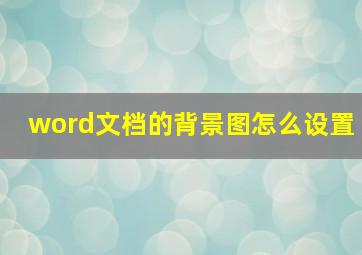 word文档的背景图怎么设置